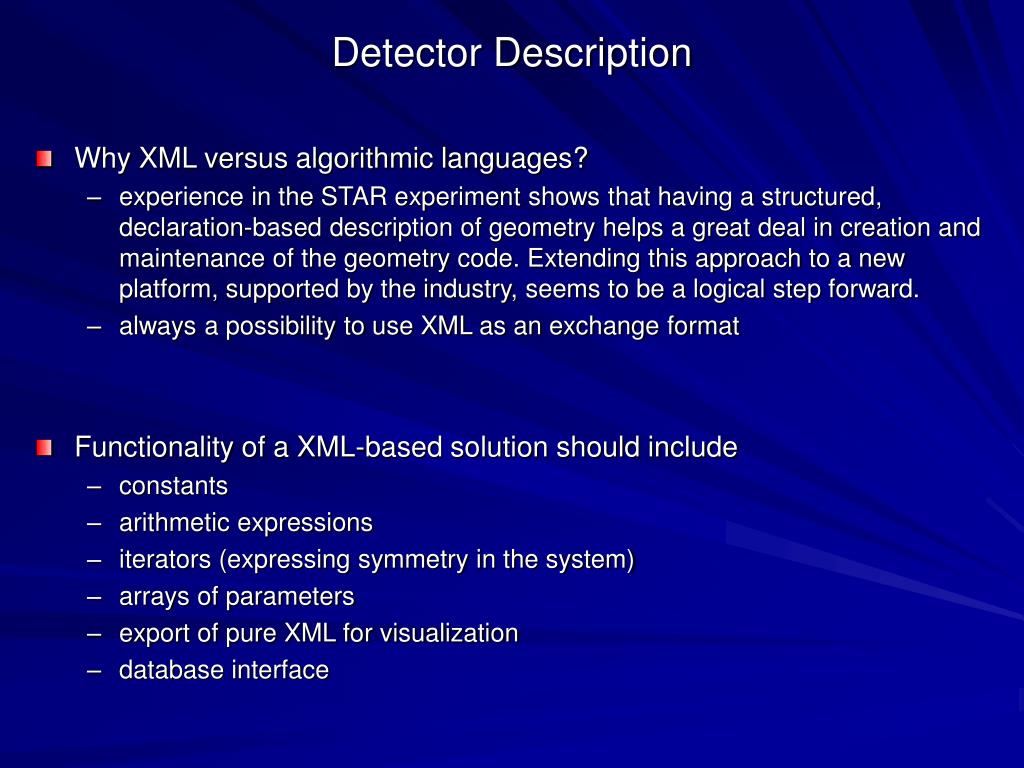 Detector Description

Why XML versus algorithmic languages?

– experience in the STAR experiment shows that having a structured, declaration-based description of geometry helps a great deal in creation and maintenance of the geometry code. Extending this approach to a new platform, supported by the industry, seems to be a logical step forward.
– always a possibility to use XML as an exchange format

Functionality of a XML-based solution should include

– constants
– arithmetic expressions
– iterators (expressing symmetry in the system)
– arrays of parameters
– export of pure XML for visualization
– database interface